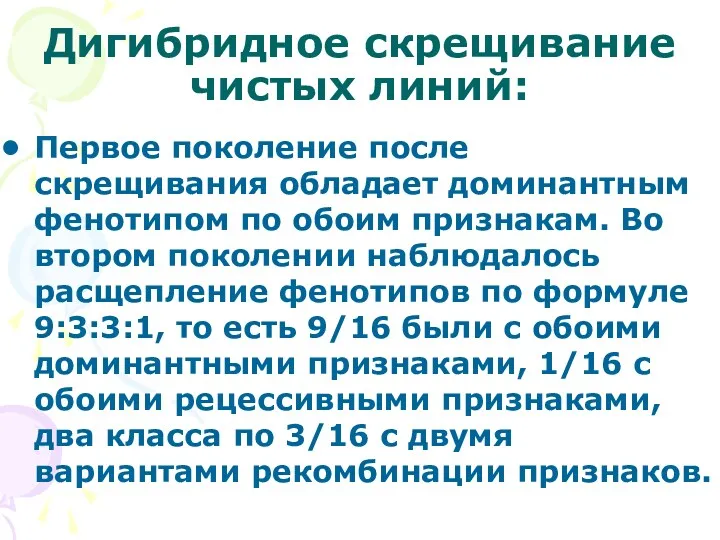 Дигибридное скрещивание чистых линий:

• Первое поколение после скрещивания обладает доминантным фенотипом по обоим признакам. Во втором поколении наблюдалось расщепление фенотипов по формуле 9:3:3:1, то есть 9/16 были с обоими доминантными признаками, 1/16 с обоими рецессивными признаками, два класса по 3/16 с двумя вариантами рекомбинации признаков.